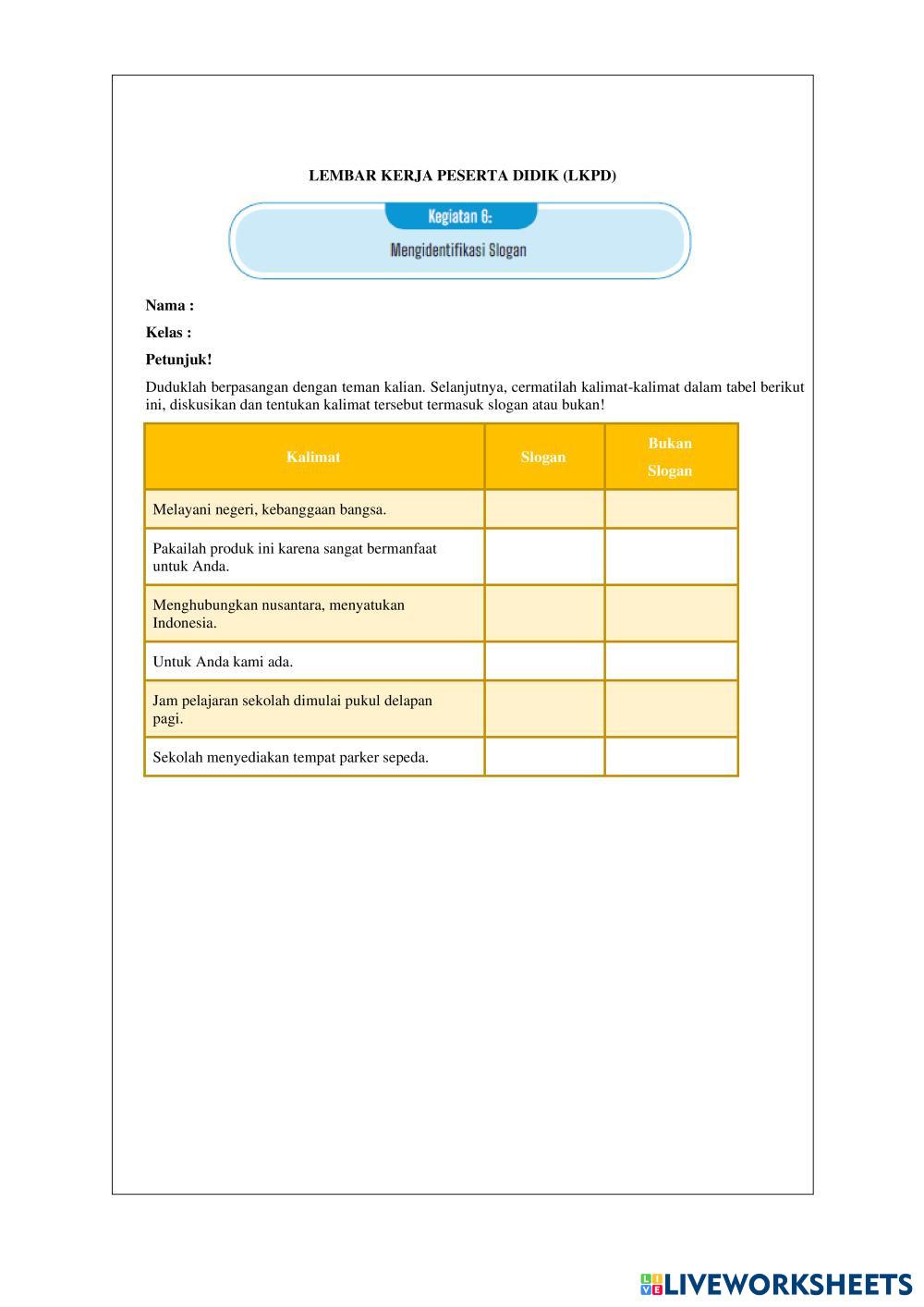 LEMBAR KERJA PESERTA DIDIK (LKPD)

Kegiatan 6:

Mengidentifikasi Slogan

Nama :

Kelas :

Petunjuk!

Duduklah berpasangan dengan teman kalian. Selanjutnya, cermatilah kalimat-kalimat dalam tabel berikut ini, diskusikan dan tentukan kalimat tersebut termasuk slogan atau bukan!

| Kalimat | Slogan | Bukan Slogan |
|---|---|---|
| Melayani negeri, kebanggaan bangsa. | | |
| Pakailah produk ini karena sangat bermanfaat untuk Anda. | | |
| Menghubungkan nusantara, menyatukan Indonesia. | | |
| Untuk Anda kami ada. | | |
| Jam pelajaran sekolah dimulai pukul delapan pagi. | | |
| Sekolah menyediakan tempat parker sepeda. | | |

LIVEWORKSHEETS